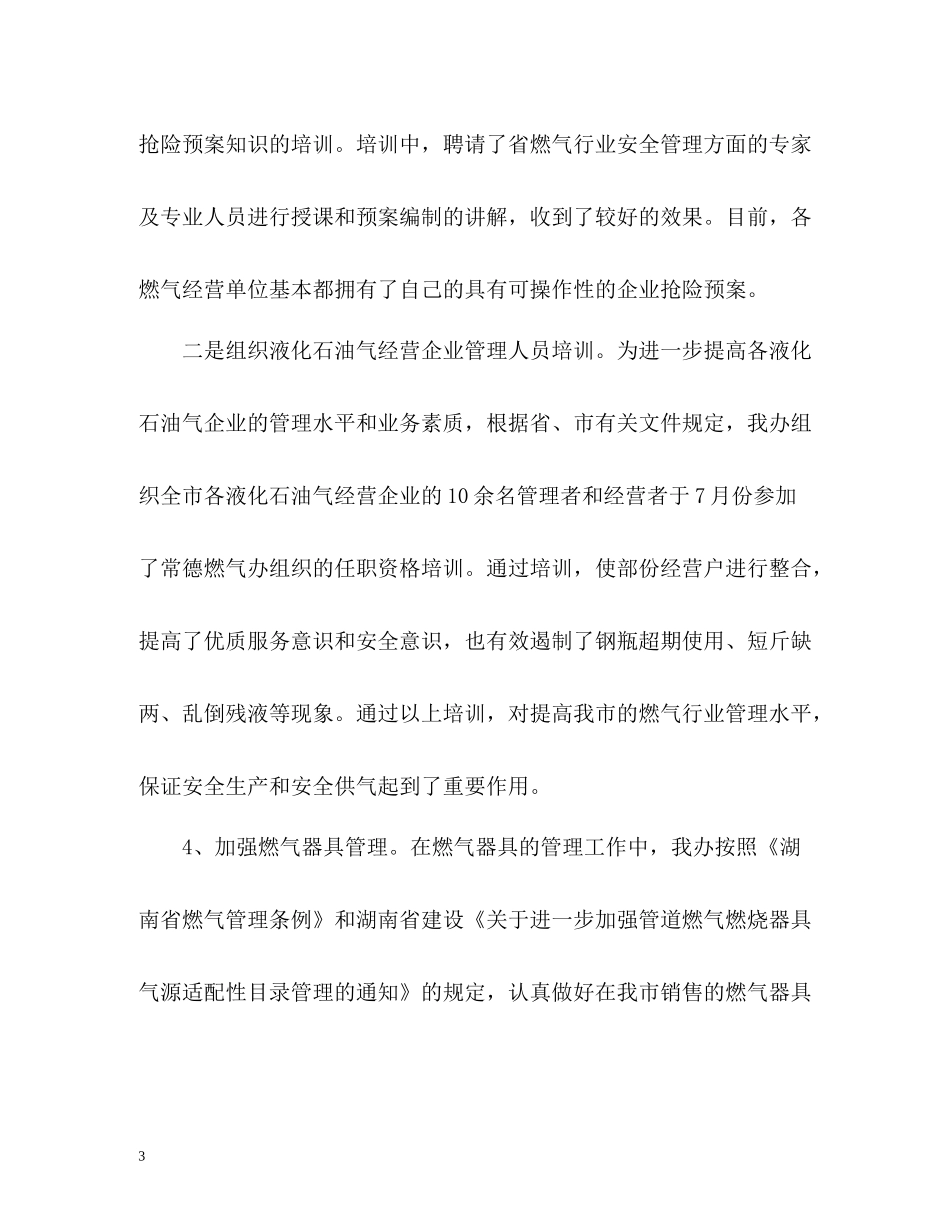 抢险预案知识的培训。培训中，聘请了省燃气行业安全管理方面的专家及专业人员进行授课和预案编制的讲解，收到了较好的效果。目前，各燃气经营单位基本都拥有了自己的具有可操作性的企业抢险预案。

二是组织液化石油气经营企业管理人员培训。为进一步提高各液化石油气企业的管理水平和业务素质，根据省、市有关文件规定，我办组织全市各液化石油气经营企业的10余名管理者和经营者于7月份参加了常德燃气办组织的任职资格培训。通过培训，使部份经营户进行整合，提高了优质服务意识和安全意识，也有效遏制了钢瓶超期使用、短斤缺两、乱倒残液等现象。通过以上培训，对提高我市的燃气行业管理水平，保证安全生产和安全供气起到了重要作用。

4、加强燃气器具管理。在燃气器具的管理工作中，我办按照《湖南省燃气管理条例》和湖南省建设《关于进一步加强管道燃气燃烧器具气源适配性目录管理的通知》的规定，认真做好在我市销售的燃气器具

3